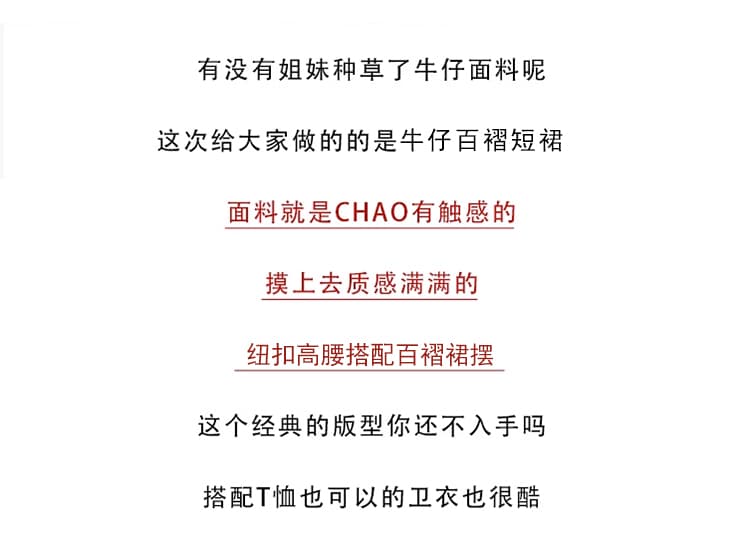 有没有姐妹种草了牛仔面料呢

这次给大家做的的是牛仔百褶短裙

面料就是CHAO有触感的

摸上去质感满满的

纽扣高腰搭配百褶裙摆

这个经典的版型你还不入手吗

搭配T恤也可以的卫衣也很酷